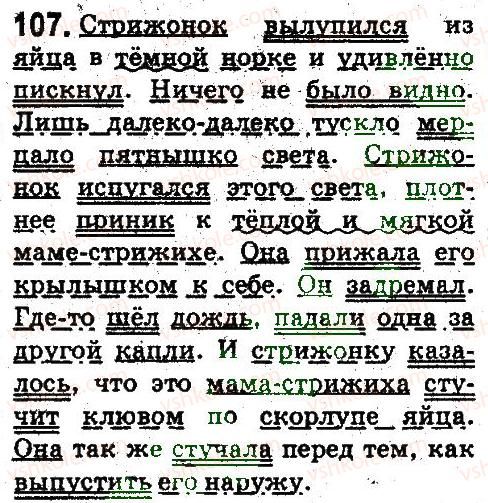 107. Стрижонок вылупился из яйца в тёмной норке и удивлённо пискнул. Ничего не было видно. Лишь далеко-далеко тускло мерцало пятнышко света. Стрижонок испугался этого света, плотнее приник к тёплой и мягкой маме-стрижихе. Она прижала его крылышком к себе. Он задремал. Где-то шёл дождь, падали одна за другой капли. И стрижонку казалось, что это мама-стрижиха стучит клювом по скорлупе яйца. Она так же стучала перед тем, как выпустить его наружу.